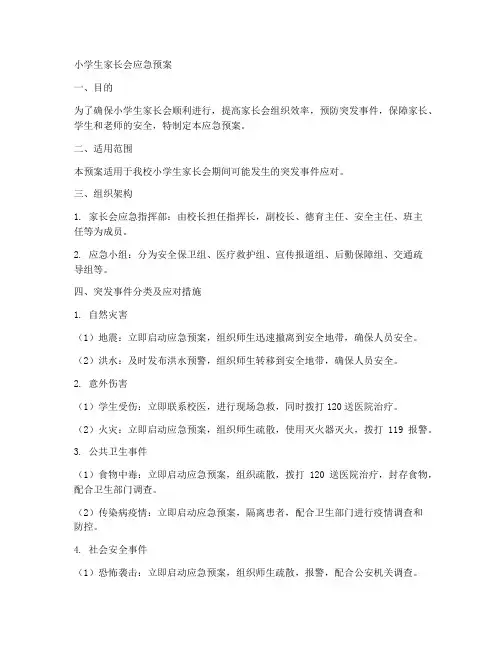 小学生家长会应急预案

一、目的

为了确保小学生家长会顺利进行，提高家长会组织效率，预防突发事件，保障家长、学生和老师的安全，特制定本应急预案。

二、适用范围

本预案适用于我校小学生家长会期间可能发生的突发事件应对。

三、组织架构

1. 家长会应急指挥部：由校长担任指挥长，副校长、德育主任、安全主任、班主任等为成员。

2. 应急小组：分为安全保卫组、医疗救护组、宣传报道组、后勤保障组、交通疏导组等。

四、突发事件分类及应对措施

1. 自然灾害

（1）地震：立即启动应急预案，组织师生迅速撤离到安全地带，确保人员安全。

（2）洪水：及时发布洪水预警，组织师生转移到安全地带，确保人员安全。

2. 意外伤害

（1）学生受伤：立即联系校医，进行现场急救，同时拨打 120 送医院治疗。

（2）火灾：立即启动应急预案，组织师生疏散，使用灭火器灭火，拨打 119 报警。

3. 公共卫生事件

（1）食物中毒：立即启动应急预案，组织疏散，拨打 120 送医院治疗，封存食物，配合卫生部门调查。

（2）传染病疫情：立即启动应急预案，隔离患者，配合卫生部门进行疫情调查和防控。

4. 社会安全事件

（1）恐怖袭击：立即启动应急预案，组织师生疏散，报警，配合公安机关调查。